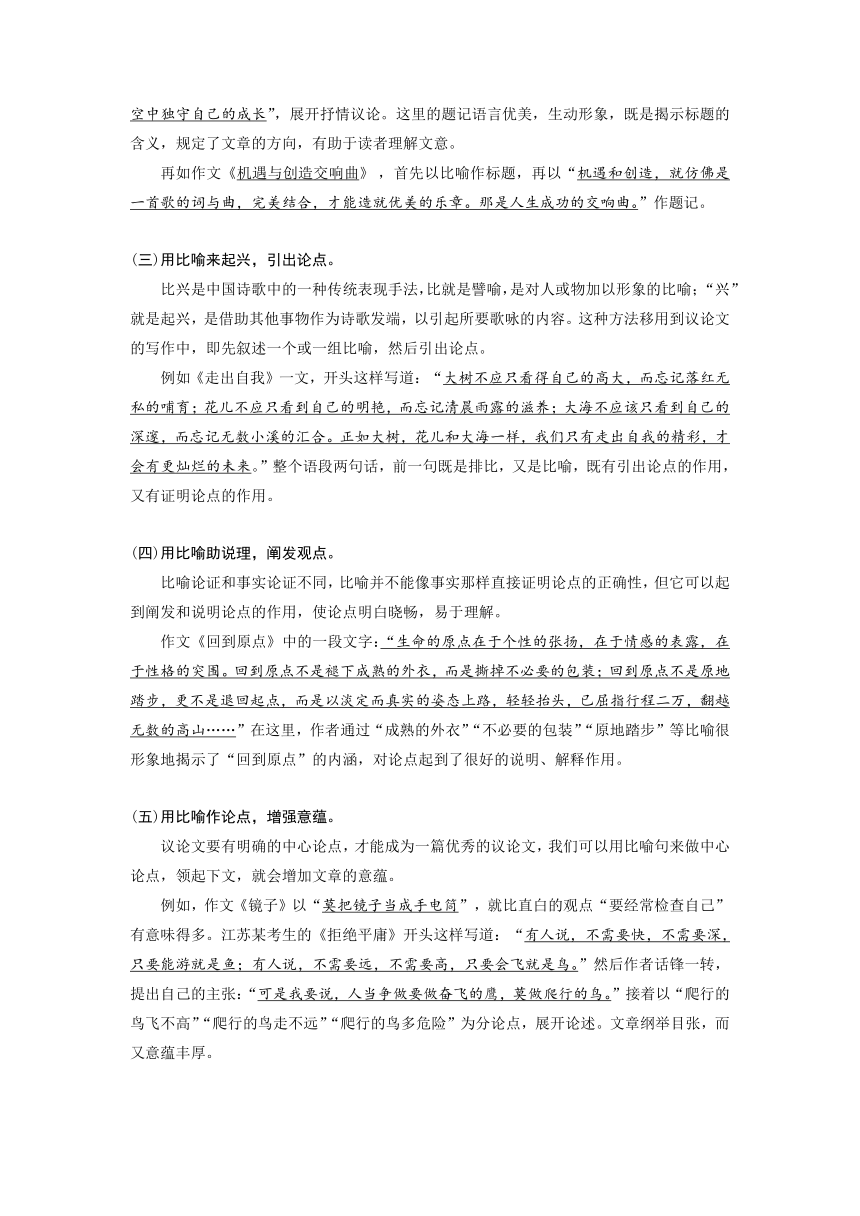 空中独守自己的成长”，展开抒情议论。这里的题记语言优美，生动形象，既是揭示标题的含义，规定了文章的方向，有助于读者理解文意。

再如作文《机遇与创造交响曲》，首先以比喻作标题，再以“机遇和创造，就仿佛是一首歌的词与曲，完美结合，才能造就优美的乐章。那是人生成功的交响曲。”作题记。

(三)用比喻来起兴，引出论点。

比兴是中国诗歌中的一种传统表现手法，比就是譬喻，是对人或物加以形象的比喻；“兴”就是起兴，是借助其他事物作为诗歌发端，以引起所要歌咏的内容。这种方法移用到议论文的写作中，即先叙述一个或一组比喻，然后引出论点。

例如《走出自我》一文，开头这样写道：“大树不应只看得自己的高大，而忘记落红无私的哺育；花儿不应只看到自己的明艳，而忘记清晨雨露的滋养；大海不应该只看到自己的深邃，而忘记无数小溪的汇合。正如大树，花儿和大海一样，我们只有走出自我的精彩，才会有更灿烂的未来。”整个语段两句话，前一句既是排比，又是比喻，既有引出论点的作用，又有证明论点的作用。

(四)用比喻助说理，阐发观点。

比喻论证和事实论证不同，比喻并不能像事实那样直接证明论点的正确性，但它可以起到阐发和说明论点的作用，使论点明白晓畅，易于理解。

作文《回到原点》中的一段文字：“生命的原点在于个性的张扬，在于情感的表露，在于性格的突围。回到原点不是褪下成熟的外衣，而是撕掉不必要的包装；回到原点不是原地踏步，更不是退回起点，而是以淡定而真实的姿态上路，轻轻抬头，已屈指行程二万，翻越无数的高山……”在这里，作者通过“成熟的外衣”“不必要的包装”“原地踏步”等比喻很形象地揭示了“回到原点”的内涵，对论点起到了很好的说明、解释作用。

(五)用比喻作论点，增强意蕴。

议论文要有明确的中心论点，才能成为一篇优秀的议论文，我们可以用比喻句来做中心论点，领起下文，就会增加文章的意蕴。

例如，作文《镜子》以“莫把镜子当成手电筒”，就比直白的观点“要经常检查自己”有意味得多。江苏某考生的《拒绝平庸》开头这样写道：“有人说，不需要快，不需要深，只要能游就是鱼；有人说，不需要远，不需要高，只要会飞就是鸟。”然后作者话锋一转，提出自己的主张：“可是我要说，人当争做要做奋飞的鹰，莫做爬行的鸟。”接着以“爬行的鸟飞不高”“爬行的鸟走不远”“爬行的鸟多危险”为分论点，展开论述。文章纲举目张，而又意蕴丰厚。